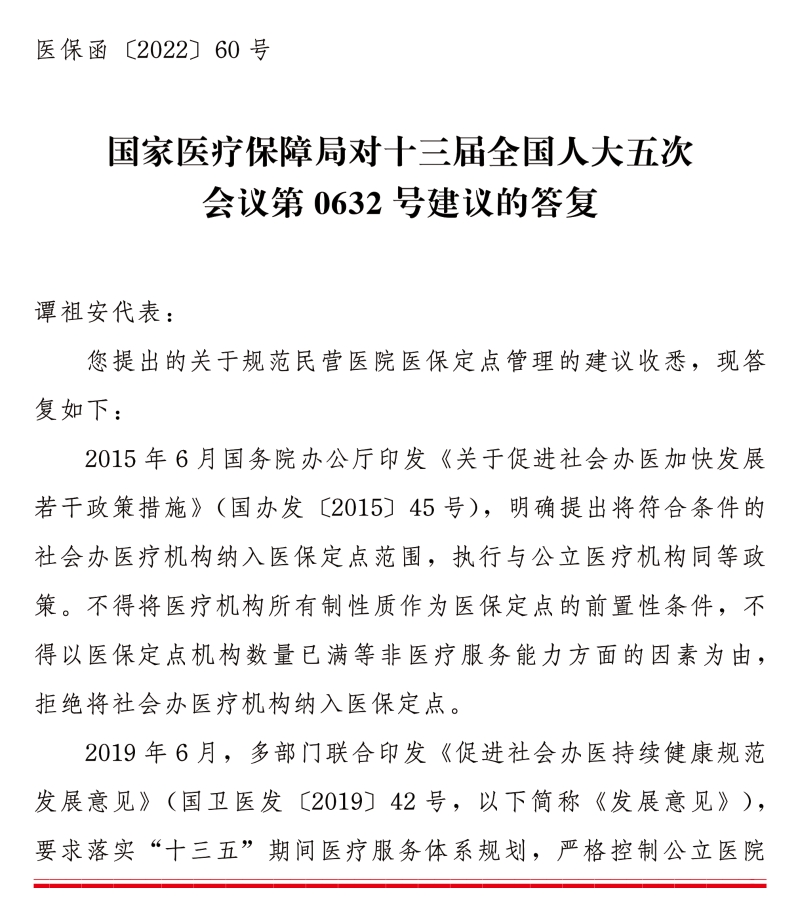 医保函〔2022〕60 号

国家医疗保障局对十三届全国人大五次会议第 0632 号建议的答复

谭祖安代表：

您提出的关于规范民营医院医保定点管理的建议收悉，现答复如下：

2015 年 6 月国务院办公厅印发《关于促进社会办医加快发展若干政策措施》（国办发〔2015〕45 号），明确提出将符合条件的社会办医疗机构纳入医保定点范围，执行与公立医疗机构同等政策。不得将医疗机构所有制性质作为医保定点的前置性条件，不得以医保定点机构数量已满等非医疗服务能力方面的因素为由，拒绝将社会办医疗机构纳入医保定点。

2019 年 6 月，多部门联合印发《促进社会办医持续健康规范发展意见》（国卫医发〔2019〕42 号，以下简称《发展意见》），要求落实“十三五”期间医疗服务体系规划，严格控制公立医院